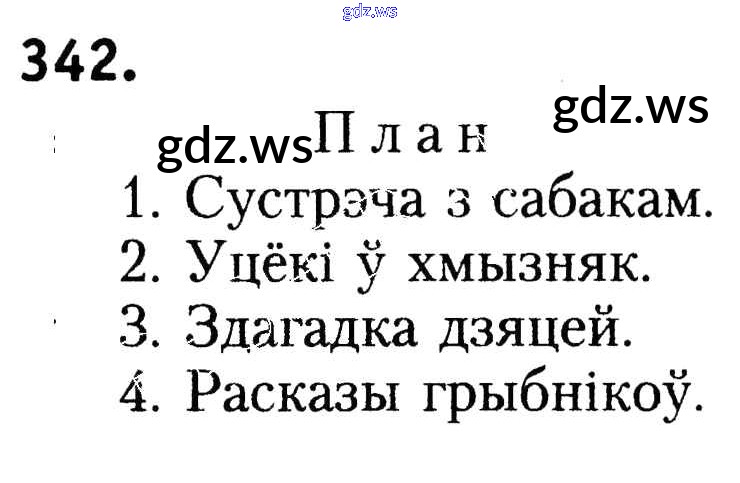 342.

План

1. Сустрэча з сабакам.
2. Уцёкі ў хмызняк.
3. Здагадка дзяцей.
4. Расказы грыбнікоў.

gdz.ws